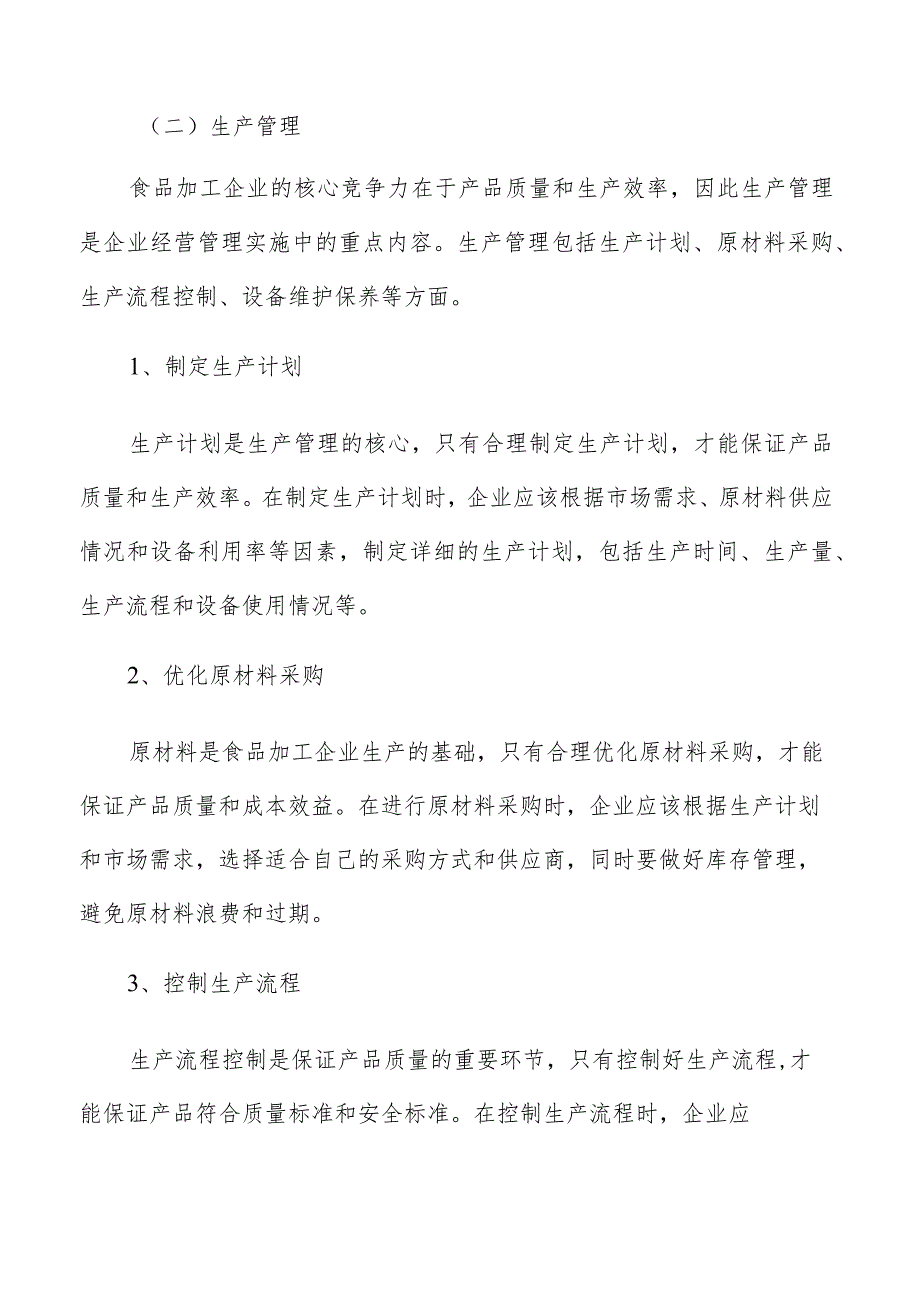 （二）生产管理

食品加工企业的核心竞争力在于产品质量和生产效率，因此生产管理是企业经营管理实施中的重点内容。生产管理包括生产计划、原材料采购、生产流程控制、设备维护保养等方面。

1、制定生产计划

生产计划是生产管理的核心，只有合理制定生产计划，才能保证产品质量和生产效率。在制定生产计划时，企业应该根据市场需求、原材料供应情况和设备利用率等因素，制定详细的生产计划，包括生产时间、生产量、生产流程和设备使用情况等。

2、优化原材料采购

原材料是食品加工企业生产的基础，只有合理优化原材料采购，才能保证产品质量和成本效益。在进行原材料采购时，企业应该根据生产计划和市场需求，选择适合自己的采购方式和供应商，同时要做好库存管理，避免原材料浪费和过期。

3、控制生产流程

生产流程控制是保证产品质量的重要环节，只有控制好生产流程，才能保证产品符合质量标准和安全标准。在控制生产流程时，企业应